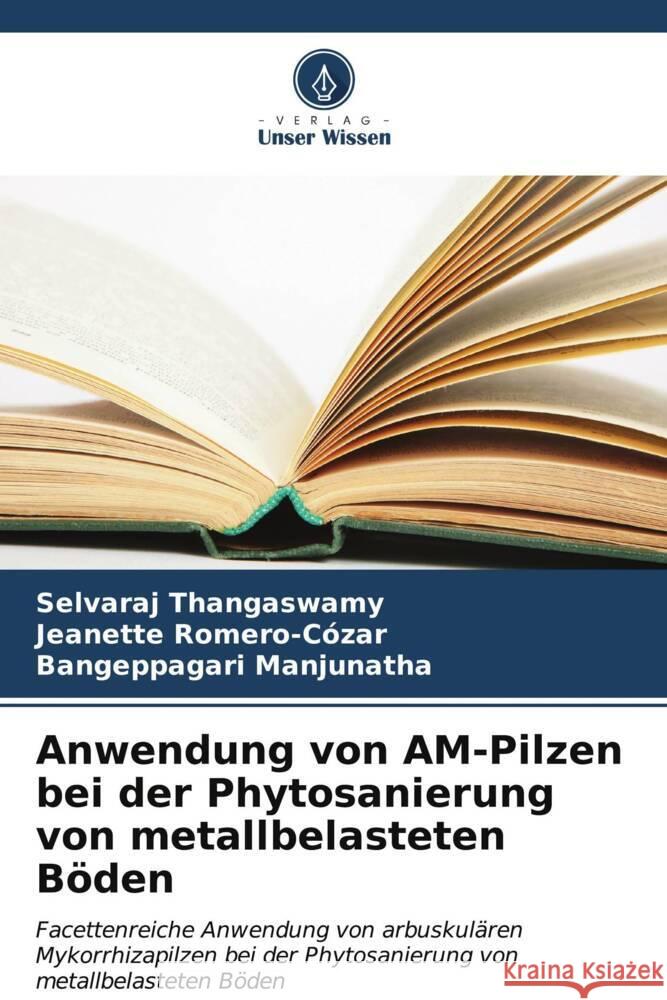 VERLAG
Unser Wissen

Selvaraj Thangaswamy
Jeanette Romero-Cózar
Bangeppagari Manjunatha

Anwendung von AM-Pilzen bei der Phytosanierung von metallbelasteten Böden

Facettenreiche Anwendung von arbuskulären Mykorrhizapilzen bei der Phytosanierung von metallbelasteten Böden